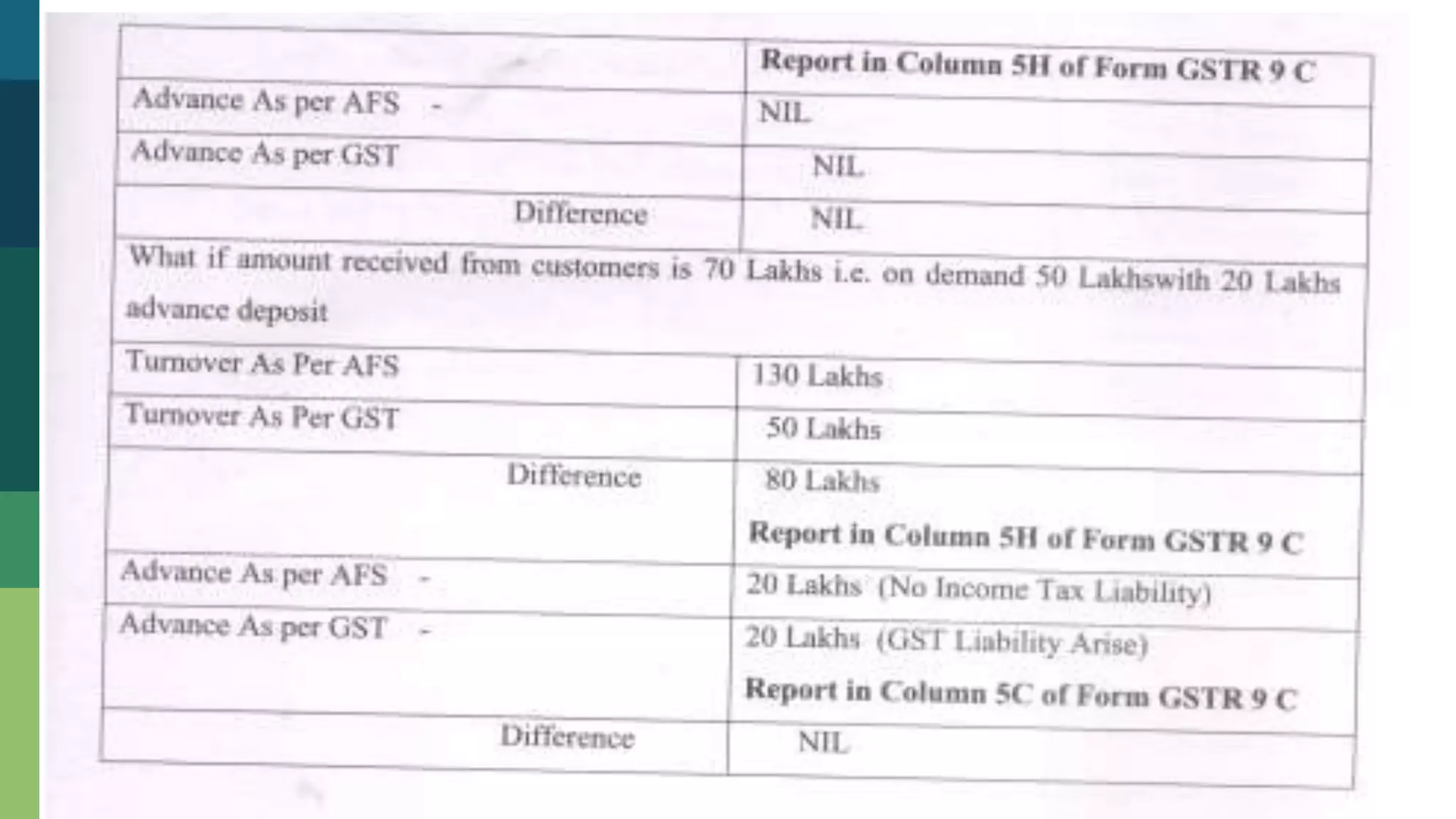 |  | Report in Column 5H of Form GSTR 9 C |
|---|---|
| Advance As per AFS - | NIL |
| Advance As per GST | NIL |
| Difference | NIL |
| What if amount received from customers is 70 Lakhs i.e. on demand 50 Lakhswith 20 Lakhs advance deposit |  |
| Turnover As Per AFS | 130 Lakhs |
| Turnover As Per GST | 50 Lakhs |
| Difference | 80 Lakhs Report in Column 5H of Form GSTR 9 C |
| Advance As per AFS - | 20 Lakhs (No Income Tax Liability) |
| Advance As per GST - | 20 Lakhs (GST Liability Arise) Report in Column 5C of Form GSTR 9 C |
| Difference | NIL |